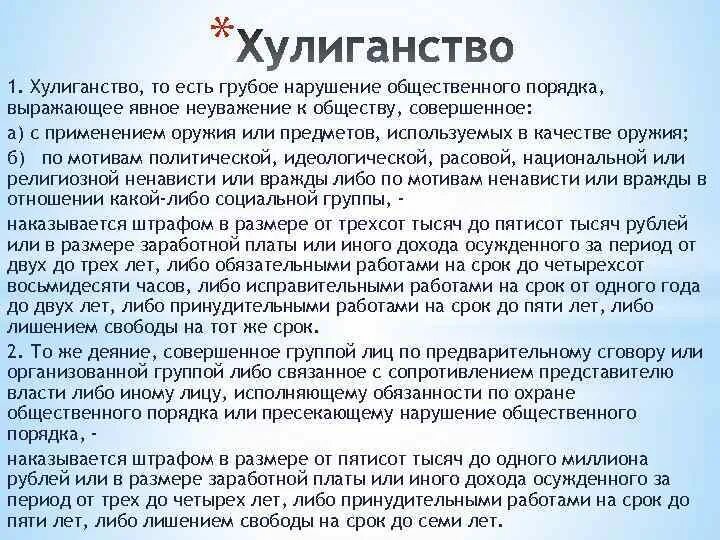 *Хулиганство

1. Хулиганство, то есть грубое нарушение общественного порядка, выражающее явное неуважение к обществу, совершенное:

а) с применением оружия или предметов, используемых в качестве оружия;

б) по мотивам политической, идеологической, расовой, национальной или религиозной ненависти или вражды либо по мотивам ненависти или вражды в отношении какой-либо социальной группы, -

наказывается штрафом в размере от трехсот тысяч до пятисот тысяч рублей или в размере заработной платы или иного дохода осужденного за период от двух до трех лет, либо обязательными работами на срок до четырехсот восьмидесяти часов, либо исправительными работами на срок от одного года до двух лет, либо принудительными работами на срок до пяти лет, либо лишением свободы на тот же срок.

2. То же деяние, совершенное группой лиц по предварительному сговору или организованной группой либо связанное с сопротивлением представителю власти либо иному лицу, исполняющему обязанности по охране общественного порядка или пресекающему нарушение общественного порядка, -

наказывается штрафом в размере от пятисот тысяч до одного миллиона рублей или в размере заработной платы или иного дохода осужденного за период от трех до четырех лет, либо принудительными работами на срок до пяти лет, либо лишением свободы на срок до семи лет.